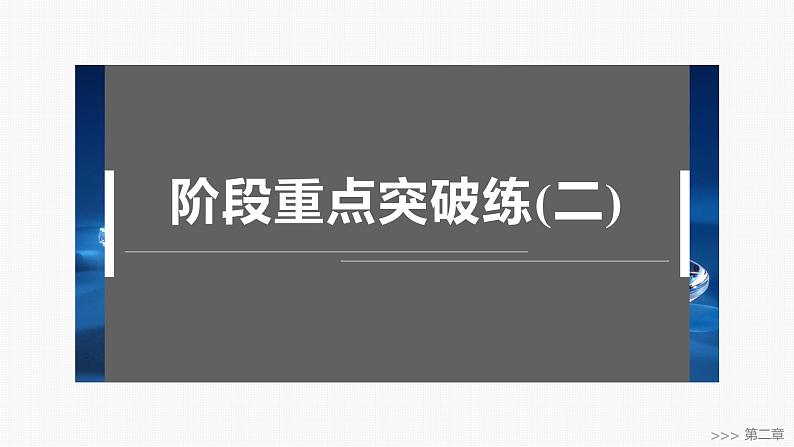 阶段重点突破练(二)

>>> 第二章